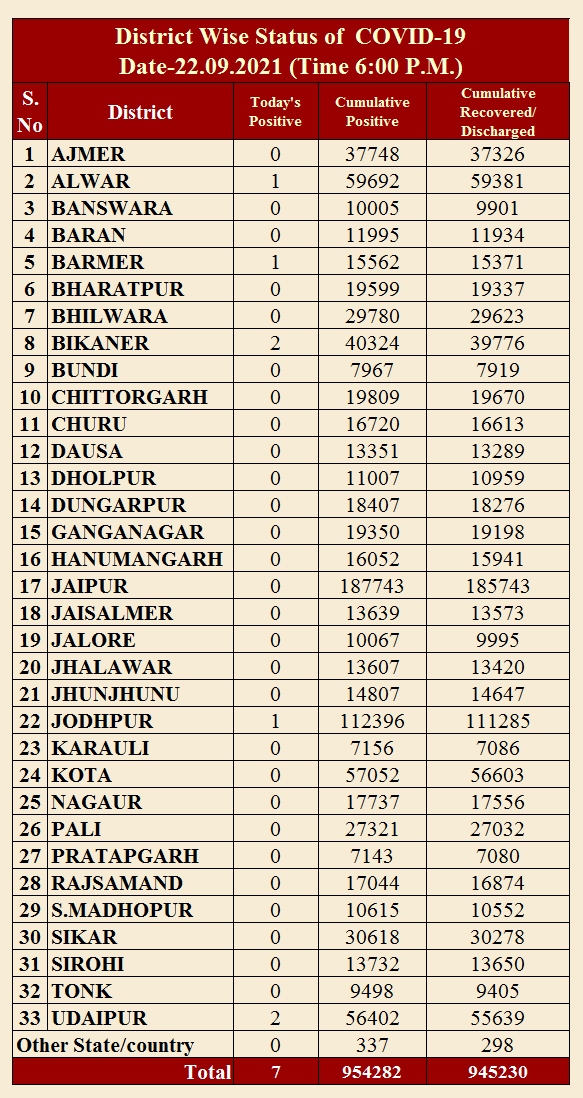 District Wise Status of COVID-19
Date-22.09.2021 (Time 6:00 P.M.)

| S. No | District | Today's Positive | Cumulative Positive | Cumulative Recovered/ Discharged |
|---|---|---|---|---|
| 1 | AJMER | 0 | 37748 | 37326 |
| 2 | ALWAR | 1 | 59692 | 59381 |
| 3 | BANSWARA | 0 | 10005 | 9901 |
| 4 | BARAN | 0 | 11995 | 11934 |
| 5 | BARMER | 1 | 15562 | 15371 |
| 6 | BHARATPUR | 0 | 19599 | 19337 |
| 7 | BHILWARA | 0 | 29780 | 29623 |
| 8 | BIKANER | 2 | 40324 | 39776 |
| 9 | BUNDI | 0 | 7967 | 7919 |
| 10 | CHITTORGARH | 0 | 19809 | 19670 |
| 11 | CHURU | 0 | 16720 | 16613 |
| 12 | DAUSA | 0 | 13351 | 13289 |
| 13 | DHOLPUR | 0 | 11007 | 10959 |
| 14 | DUNGARPUR | 0 | 18407 | 18276 |
| 15 | GANGANAGAR | 0 | 19350 | 19198 |
| 16 | HANUMANGARH | 0 | 16052 | 15941 |
| 17 | JAIPUR | 0 | 187743 | 185743 |
| 18 | JAISALMER | 0 | 13639 | 13573 |
| 19 | JALORE | 0 | 10067 | 9995 |
| 20 | JHALAWAR | 0 | 13607 | 13420 |
| 21 | JHUNJHUNU | 0 | 14807 | 14647 |
| 22 | JODHPUR | 1 | 112396 | 111285 |
| 23 | KARAULI | 0 | 7156 | 7086 |
| 24 | KOTA | 0 | 57052 | 56603 |
| 25 | NAGAUR | 0 | 17737 | 17556 |
| 26 | PALI | 0 | 27321 | 27032 |
| 27 | PRATAPGARH | 0 | 7143 | 7080 |
| 28 | RAJSAMAND | 0 | 17044 | 16874 |
| 29 | S.MADHOPUR | 0 | 10615 | 10552 |
| 30 | SIKAR | 0 | 30618 | 30278 |
| 31 | SIROHI | 0 | 13732 | 13650 |
| 32 | TONK | 0 | 9498 | 9405 |
| 33 | UDAIPUR | 2 | 56402 | 55639 |
| Other State/country | | 0 | 337 | 298 |
| | Total | 7 | 954282 | 945230 |